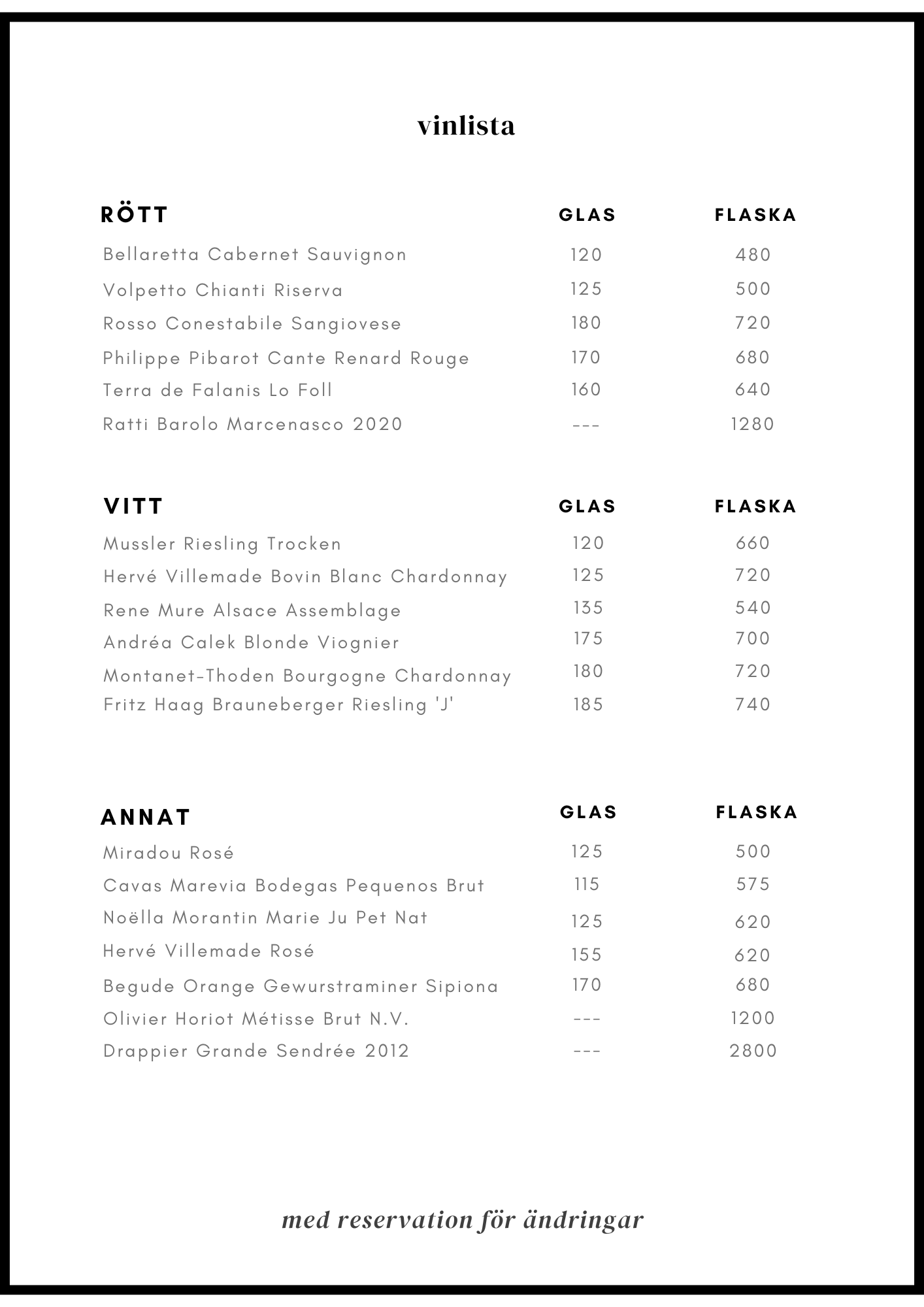 vinlista

| RÖTT | GLAS | FLASKA |
|---|---|---|
| Bellaretta Cabernet Sauvignon | 120 | 480 |
| Volpetto Chianti Riserva | 125 | 500 |
| Rosso Conestabile Sangiovese | 180 | 720 |
| Philippe Pibarot Cante Renard Rouge | 170 | 680 |
| Terra de Falanis Lo Foll | 160 | 640 |
| Ratti Barolo Marcenasco 2020 | --- | 1280 |

| VITT | GLAS | FLASKA |
|---|---|---|
| Mussler Riesling Trocken | 120 | 660 |
| Hervé Villemade Bovin Blanc Chardonnay | 125 | 720 |
| Rene Mure Alsace Assemblage | 135 | 540 |
| Andréa Calek Blonde Viognier | 175 | 700 |
| Montanet-Thoden Bourgogne Chardonnay | 180 | 720 |
| Fritz Haag Brauneberger Riesling 'J' | 185 | 740 |

| ANNAT | GLAS | FLASKA |
|---|---|---|
| Miradou Rosé | 125 | 500 |
| Cavas Marevia Bodegas Pequenos Brut | 115 | 575 |
| Noëlla Morantin Marie Ju Pet Nat | 125 | 620 |
| Hervé Villemade Rosé | 155 | 620 |
| Begude Orange Gewurstraminer Sipiona | 170 | 680 |
| Olivier Horiot Métisse Brut N.V. | --- | 1200 |
| Drappier Grande Sendrée 2012 | --- | 2800 |

med reservation för ändringar